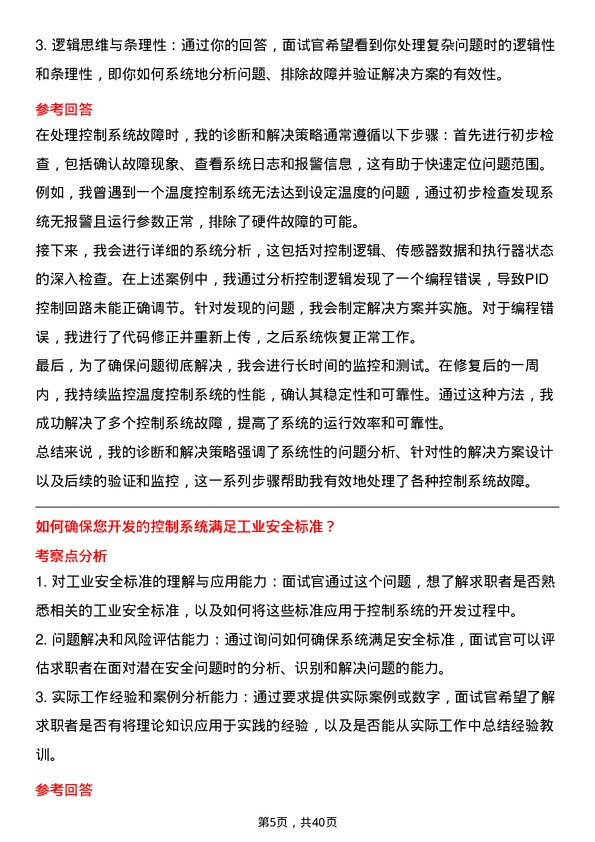 3. 逻辑思维与条理性：通过你的回答，面试官希望看到你处理复杂问题时的逻辑性和条理性，即你如何系统地分析问题、排除故障并验证解决方案的有效性。

参考回答

在处理控制系统故障时，我的诊断和解决策略通常遵循以下步骤：首先进行初步检查，包括确认故障现象、查看系统日志和报警信息，这有助于快速定位问题范围。例如，我曾遇到一个温度控制系统无法达到设定温度的问题，通过初步检查发现系统无报警且运行参数正常，排除了硬件故障的可能。

接下来，我会进行详细的系统分析，这包括对控制逻辑、传感器数据和执行器状态的深入检查。在上述案例中，我通过分析控制逻辑发现了一个编程错误，导致PID控制回路未能正确调节。针对发现的问题，我会制定解决方案并实施。对于编程错误，我进行了代码修正并重新上传，之后系统恢复正常工作。

最后，为了确保问题彻底解决，我会进行长时间的监控和测试。在修复后的一周内，我持续监控温度控制系统的性能，确认其稳定性和可靠性。通过这种方法，我成功解决了多个控制系统故障，提高了系统的运行效率和可靠性。

总结来说，我的诊断和解决策略强调了系统性的问题分析、针对性的解决方案设计以及后续的验证和监控，这一系列步骤帮助我有效地处理了各种控制系统故障。

如何确保您开发的控制系统满足工业安全标准？

考察点分析

1. 对工业安全标准的理解与应用能力：面试官通过这个问题，想了解求职者是否熟悉相关的工业安全标准，以及如何将这些标准应用于控制系统的开发过程中。

2. 问题解决和风险评估能力：通过询问如何确保系统满足安全标准，面试官可以评估求职者在面对潜在安全问题时的分析、识别和解决问题的能力。

3. 实际工作经验和案例分析能力：通过要求提供实际案例或数字，面试官希望了解求职者是否有将理论知识应用于实践的经验，以及是否能从实际工作中总结经验教训。

参考回答

第5页，共40页